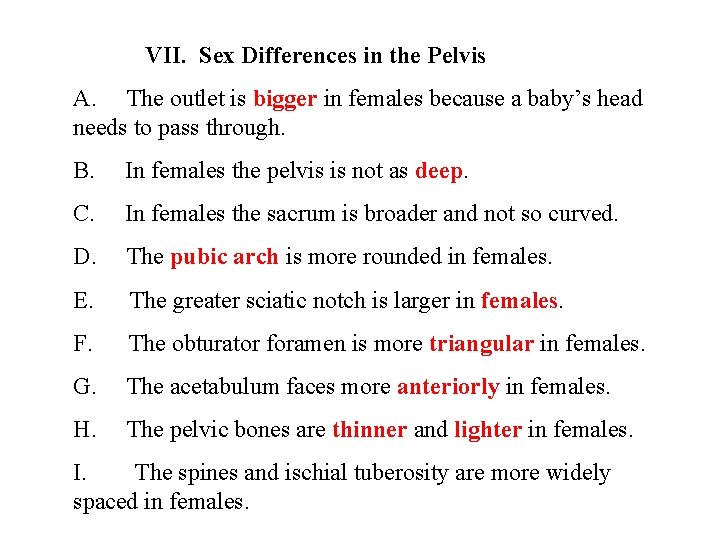 VII. Sex Differences in the Pelvis

A. The outlet is bigger in females because a baby's head needs to pass through.

B. In females the pelvis is not as deep.

C. In females the sacrum is broader and not so curved.

D. The pubic arch is more rounded in females.

E. The greater sciatic notch is larger in females.

F. The obturator foramen is more triangular in females.

G. The acetabulum faces more anteriorly in females.

H. The pelvic bones are thinner and lighter in females.

I. The spines and ischial tuberosity are more widely spaced in females.